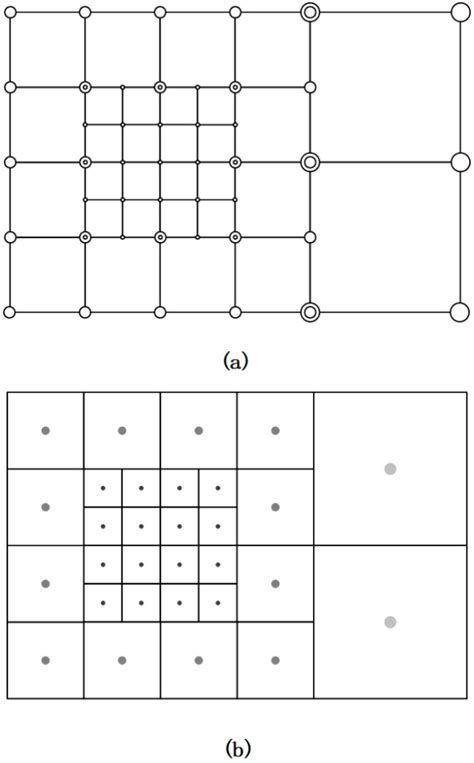 (a)

(b)